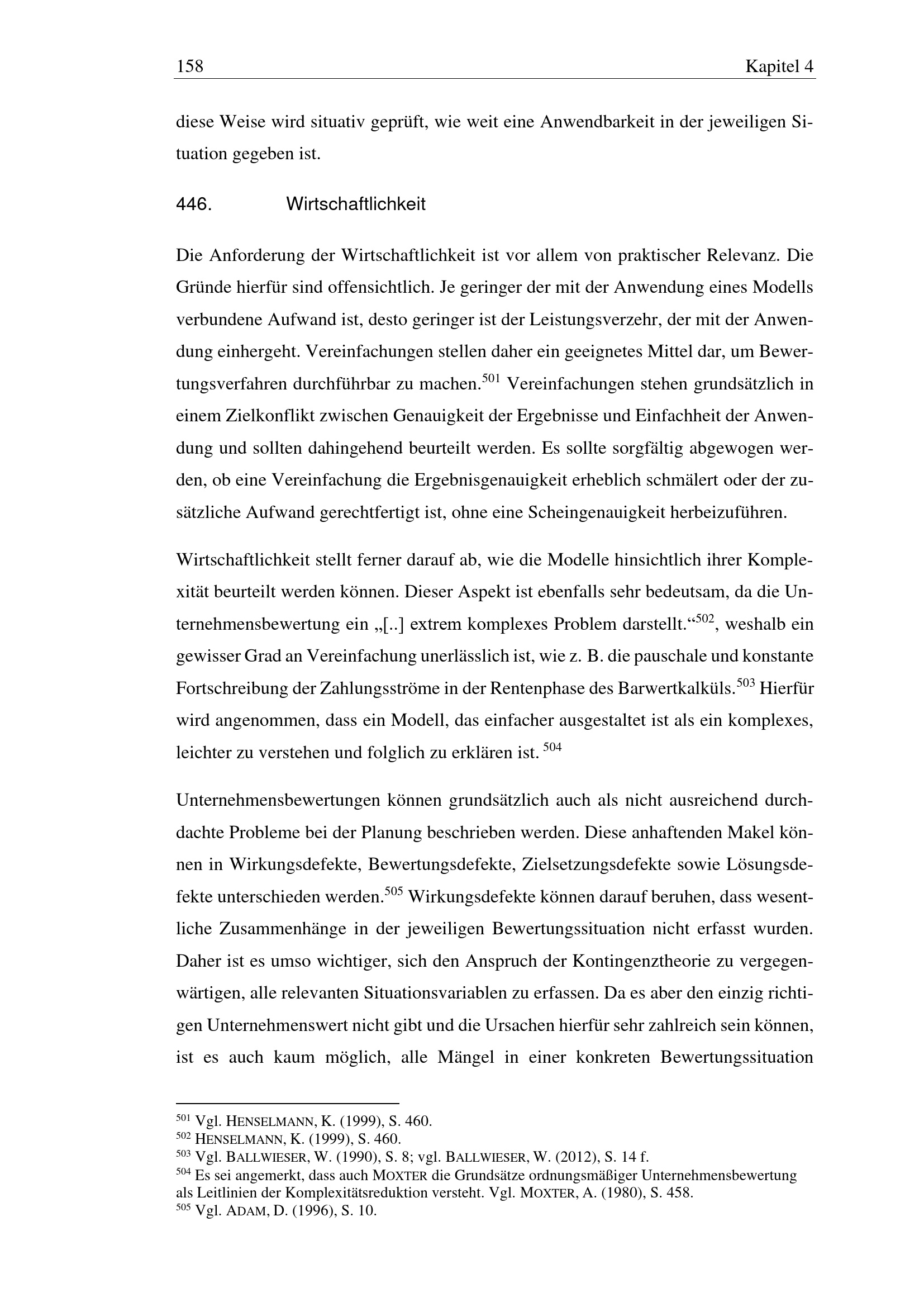 158 Kapitel 4

diese Weise wird situativ geprüft, wie weit eine Anwendbarkeit in der jeweiligen Situation gegeben ist.

446. Wirtschaftlichkeit

Die Anforderung der Wirtschaftlichkeit ist vor allem von praktischer Relevanz. Die Gründe hierfür sind offensichtlich. Je geringer der mit der Anwendung eines Modells verbundene Aufwand ist, desto geringer ist der Leistungsverzehr, der mit der Anwendung einhergeht. Vereinfachungen stellen daher ein geeignetes Mittel dar, um Bewertungsverfahren durchführbar zu machen.$^{501}$ Vereinfachungen stehen grundsätzlich in einem Zielkonflikt zwischen Genauigkeit der Ergebnisse und Einfachheit der Anwendung und sollten dahingehend beurteilt werden. Es sollte sorgfältig abgewogen werden, ob eine Vereinfachung die Ergebnisgenauigkeit erheblich schmälert oder der zusätzliche Aufwand gerechtfertigt ist, ohne eine Scheingenauigkeit herbeizuführen.

Wirtschaftlichkeit stellt ferner darauf ab, wie die Modelle hinsichtlich ihrer Komplexität beurteilt werden können. Dieser Aspekt ist ebenfalls sehr bedeutsam, da die Unternehmensbewertung ein „[..] extrem komplexes Problem darstellt.“$^{502}$, weshalb ein gewisser Grad an Vereinfachung unerlässlich ist, wie z. B. die pauschale und konstante Fortschreibung der Zahlungsströme in der Rentenphase des Barwertkalküls.$^{503}$ Hierfür wird angenommen, dass ein Modell, das einfacher ausgestaltet ist als ein komplexes, leichter zu verstehen und folglich zu erklären ist. $^{504}$

Unternehmensbewertungen können grundsätzlich auch als nicht ausreichend durchdachte Probleme bei der Planung beschrieben werden. Diese anhaftenden Makel können in Wirkungsdefekte, Bewertungsdefekte, Zielsetzungsdefekte sowie Lösungsdefekte unterschieden werden.$^{505}$ Wirkungsdefekte können darauf beruhen, dass wesentliche Zusammenhänge in der jeweiligen Bewertungssituation nicht erfasst wurden. Daher ist es umso wichtiger, sich den Anspruch der Kontingenztheorie zu vergegenwärtigen, alle relevanten Situationsvariablen zu erfassen. Da es aber den einzig richtigen Unternehmenswert nicht gibt und die Ursachen hierfür sehr zahlreich sein können, ist es auch kaum möglich, alle Mängel in einer konkreten Bewertungssituation

$^{501}$ Vgl. HENSELMANN, K. (1999), S. 460.
$^{502}$ HENSELMANN, K. (1999), S. 460.
$^{503}$ Vgl. BALLWIESER, W. (1990), S. 8; vgl. BALLWIESER, W. (2012), S. 14 f.
$^{504}$ Es sei angemerkt, dass auch MOXTER die Grundsätze ordnungsmäßiger Unternehmensbewertung als Leitlinien der Komplexitätsreduktion versteht. Vgl. MOXTER, A. (1980), S. 458.
$^{505}$ Vgl. ADAM, D. (1996), S. 10.